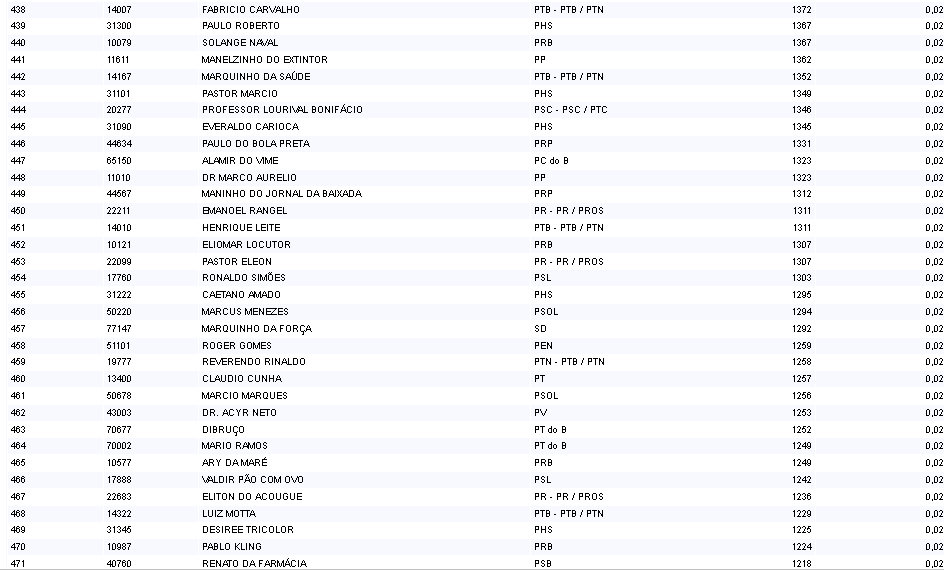 | 438 | 14007 | FABRICIO CARVALHO | PTB - PTB / PTN | 1372 | 0,02 |
|---|---|---|---|---|---|
| 439 | 31300 | PAULO ROBERTO | PHS | 1367 | 0,02 |
| 440 | 10079 | SOLANGE NAVAL | PRB | 1367 | 0,02 |
| 441 | 11611 | MANELZINHO DO EXTINTOR | PP | 1362 | 0,02 |
| 442 | 14167 | MARQUINHO DA SAÚDE | PTB - PTB / PTN | 1352 | 0,02 |
| 443 | 31101 | PASTOR MARCIO | PHS | 1349 | 0,02 |
| 444 | 20277 | PROFESSOR LOURIVAL BONIFÁCIO | PSC - PSC / PTC | 1346 | 0,02 |
| 445 | 31090 | EVERALDO CARIOCA | PHS | 1345 | 0,02 |
| 446 | 44634 | PAULO DO BOLA PRETA | PRP | 1331 | 0,02 |
| 447 | 65150 | ALAMIR DO VIME | PC do B | 1323 | 0,02 |
| 448 | 11010 | DR MARCO AURELIO | PP | 1323 | 0,02 |
| 449 | 44567 | MANINHO DO JORNAL DA BAIXADA | PRP | 1312 | 0,02 |
| 450 | 22211 | EMANOEL RANGEL | PR - PR / PROS | 1311 | 0,02 |
| 451 | 14010 | HENRIQUE LEITE | PTB - PTB / PTN | 1311 | 0,02 |
| 452 | 10121 | ELIOMAR LOCUTOR | PRB | 1307 | 0,02 |
| 453 | 22099 | PASTOR ELEON | PR - PR / PROS | 1307 | 0,02 |
| 454 | 17760 | RONALDO SIMÕES | PSL | 1303 | 0,02 |
| 455 | 31222 | CAETANO AMADO | PHS | 1295 | 0,02 |
| 456 | 50220 | MARCUS MENEZES | PSOL | 1294 | 0,02 |
| 457 | 77147 | MARQUINHO DA FORÇA | SD | 1292 | 0,02 |
| 458 | 51101 | ROGER GOMES | PEN | 1259 | 0,02 |
| 459 | 19777 | REVERENDO RINALDO | PTN - PTB / PTN | 1258 | 0,02 |
| 460 | 13400 | CLAUDIO CUNHA | PT | 1257 | 0,02 |
| 461 | 50678 | MARCIO MARQUES | PSOL | 1256 | 0,02 |
| 462 | 43003 | DR. ACYR NETO | PV | 1253 | 0,02 |
| 463 | 70677 | DIBRUÇO | PT do B | 1252 | 0,02 |
| 464 | 70002 | MARIO RAMOS | PT do B | 1249 | 0,02 |
| 465 | 10577 | ARY DA MARÉ | PRB | 1249 | 0,02 |
| 466 | 17888 | VALDIR PÃO COM OVO | PSL | 1242 | 0,02 |
| 467 | 22683 | ELITON DO ACOUGUE | PR - PR / PROS | 1236 | 0,02 |
| 468 | 14322 | LUIZ MOTTA | PTB - PTB / PTN | 1229 | 0,02 |
| 469 | 31345 | DESIREE TRICOLOR | PHS | 1225 | 0,02 |
| 470 | 10987 | PABLO KLING | PRB | 1224 | 0,02 |
| 471 | 40760 | RENATO DA FARMÁCIA | PSB | 1218 | 0,02 |